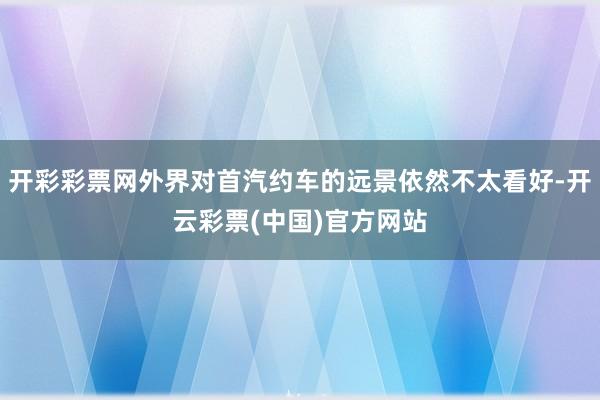 开彩彩票网外界对首汽约车的远景依然不太看好-开云彩票(中国)官方网站